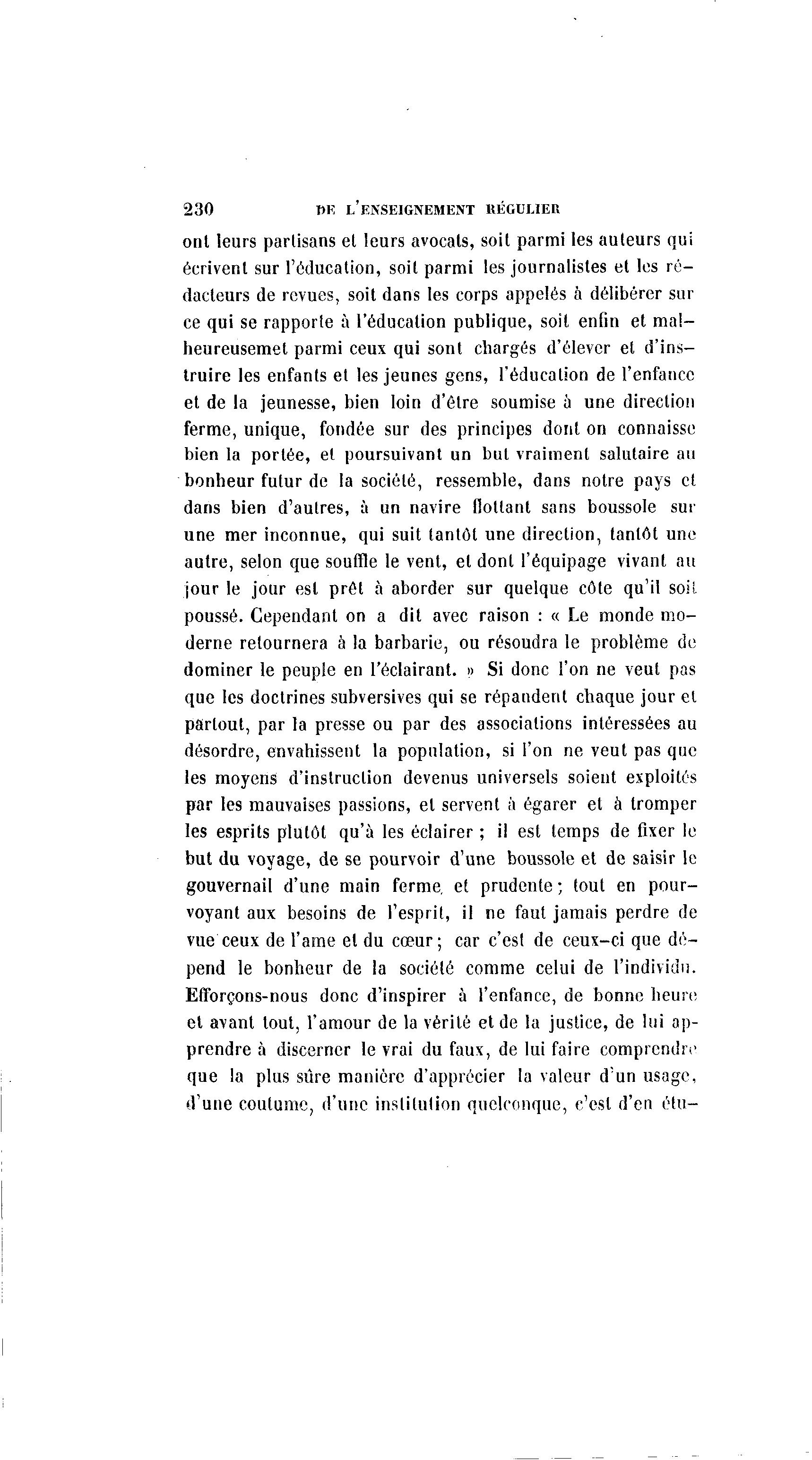 230 DE L'ENSEIGNEMENT RÉGULIER

ont leurs partisans et leurs avocats, soit parmi les auteurs qui écrivent sur l'éducation, soit parmi les journalistes et les rédacteurs de revues, soit dans les corps appelés à délibérer sur ce qui se rapporte à l'éducation publique, soit enfin et malheureusemet parmi ceux qui sont chargés d'élever et d'instruire les enfants et les jeunes gens, l'éducation de l'enfance et de la jeunesse, bien loin d'être soumise à une direction ferme, unique, fondée sur des principes dont on connaisse bien la portée, et poursuivant un but vraiment salutaire au bonheur futur de la société, ressemble, dans notre pays et dans bien d'autres, à un navire flottant sans boussole sur une mer inconnue, qui suit tantôt une direction, tantôt une autre, selon que souffle le vent, et dont l'équipage vivant au jour le jour est prêt à aborder sur quelque côte qu'il soit poussé. Cependant on a dit avec raison : « Le monde moderne retournera à la barbarie, ou résoudra le problème de dominer le peuple en l'éclairant. » Si donc l'on ne veut pas que les doctrines subversives qui se répandent chaque jour et partout, par la presse ou par des associations intéressées au désordre, envahissent la population, si l'on ne veut pas que les moyens d'instruction devenus universels soient exploités par les mauvaises passions, et servent à égarer et à tromper les esprits plutôt qu'à les éclairer ; il est temps de fixer le but du voyage, de se pourvoir d'une boussole et de saisir le gouvernail d'une main ferme et prudente ; tout en pourvoyant aux besoins de l'esprit, il ne faut jamais perdre de vue ceux de l'ame et du cœur ; car c'est de ceux-ci que dépend le bonheur de la société comme celui de l'individu. Efforçons-nous donc d'inspirer à l'enfance, de bonne heure et avant tout, l'amour de la vérité et de la justice, de lui apprendre à discerner le vrai du faux, de lui faire comprendre que la plus sûre manière d'apprécier la valeur d'un usage, d'une coutume, d'une institution quelconque, c'est d'en étu-